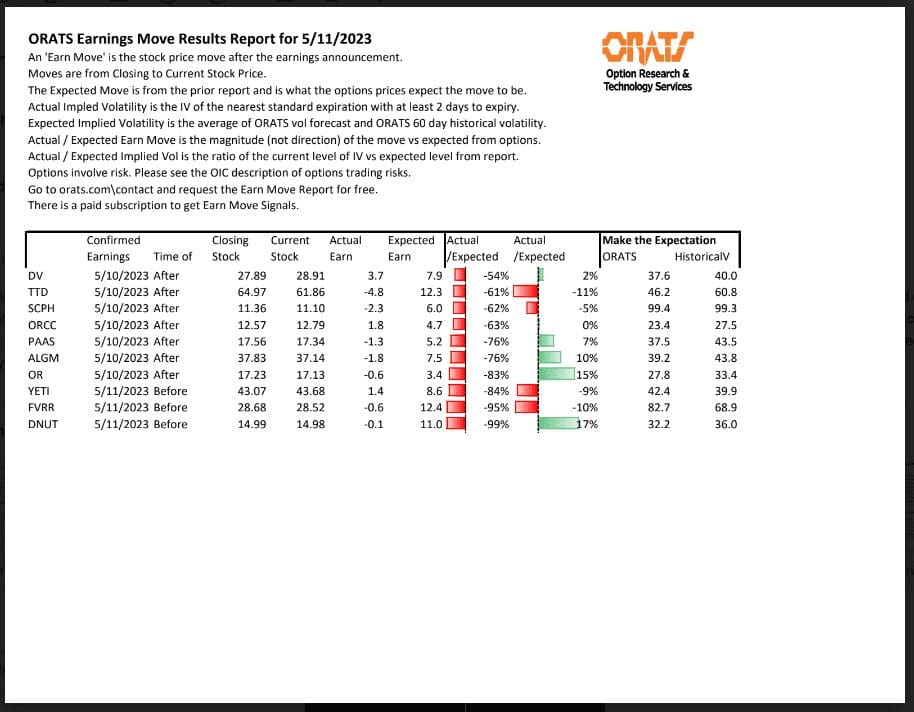 ORATS Earnings Move Results Report for 5/11/2023

An 'Earn Move' is the stock price move after the earnings announcement.
Moves are from Closing to Current Stock Price.
The Expected Move is from the prior report and is what the options prices expect the move to be.
Actual Impled Volatility is the IV of the nearest standard expiration with at least 2 days to expiry.
Expected Implied Volatility is the average of ORATS vol forecast and ORATS 60 day historical volatility.
Actual / Expected Earn Move is the magnitude (not direction) of the move vs expected from options.
Actual / Expected Implied Vol is the ratio of the current level of IV vs expected level from report.
Options involve risk. Please see the OIC description of options trading risks.
Go to orats.com\contact and request the Earn Move Report for free.
There is a paid subscription to get Earn Move Signals.

ORATS
Option Research & Technology Services

| | Confirmed Earnings | Time of | Closing Stock | Current Stock | Actual Earn | Expected Earn | Actual /Expected | Actual /Expected | Make the Expectation ORATS | HistoricalV |
|---|---|---|---|---|---|---|---|---|---|---|
| DV | 5/10/2023 | After | 27.89 | 28.91 | 3.7 | 7.9 | -54% | 2% | 37.6 | 40.0 |
| TTD | 5/10/2023 | After | 64.97 | 61.86 | -4.8 | 12.3 | -61% | -11% | 46.2 | 60.8 |
| SCPH | 5/10/2023 | After | 11.36 | 11.10 | -2.3 | 6.0 | -62% | -5% | 99.4 | 99.3 |
| ORCC | 5/10/2023 | After | 12.57 | 12.79 | 1.8 | 4.7 | -63% | 0% | 23.4 | 27.5 |
| PAAS | 5/10/2023 | After | 17.56 | 17.34 | -1.3 | 5.2 | -76% | 7% | 37.5 | 43.5 |
| ALGM | 5/10/2023 | After | 37.83 | 37.14 | -1.8 | 7.5 | -76% | 10% | 39.2 | 43.8 |
| OR | 5/10/2023 | After | 17.23 | 17.13 | -0.6 | 3.4 | -83% | 15% | 27.8 | 33.4 |
| YETI | 5/11/2023 | Before | 43.07 | 43.68 | 1.4 | 8.6 | -84% | -9% | 42.4 | 39.9 |
| FVRR | 5/11/2023 | Before | 28.68 | 28.52 | -0.6 | 12.4 | -95% | -10% | 82.7 | 68.9 |
| DNUT | 5/11/2023 | Before | 14.99 | 14.98 | -0.1 | 11.0 | -99% | 17% | 32.2 | 36.0 |